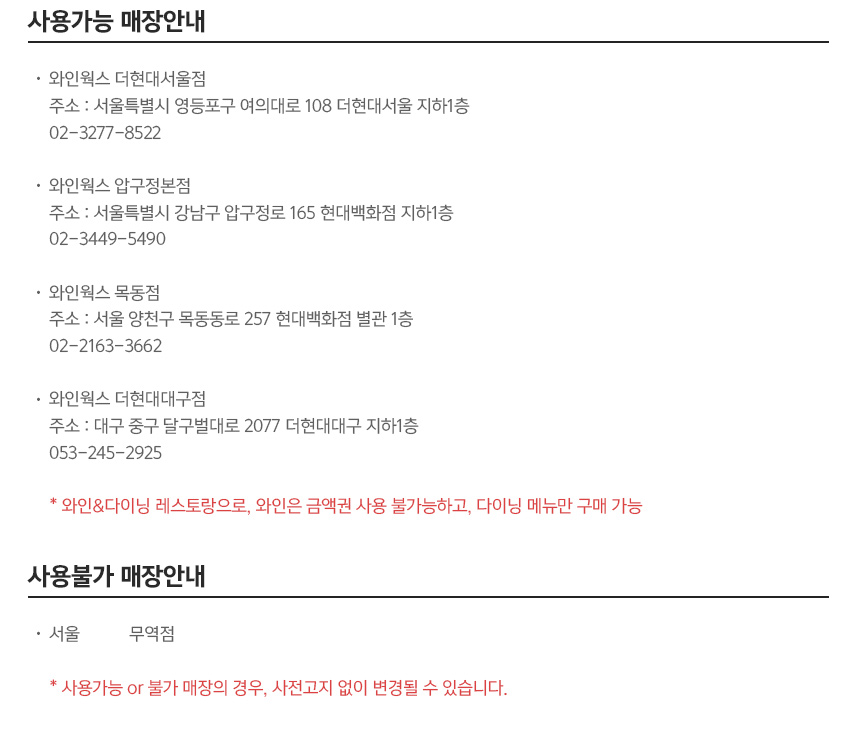 사용가능 매장안내

• 와인웍스 더현대서울점
주소 : 서울특별시 영등포구 여의대로 108 더현대서울 지하1층
02-3277-8522

• 와인웍스 압구정본점
주소 : 서울특별시 강남구 압구정로 165 현대백화점 지하1층
02-3449-5490

• 와인웍스 목동점
주소 : 서울 양천구 목동동로 257 현대백화점 별관 1층
02-2163-3662

• 와인웍스 더현대대구점
주소 : 대구 중구 달구벌대로 2077 더현대대구 지하1층
053-245-2925

* 와인&다이닝 레스토랑으로, 와인은 금액권 사용 불가능하고, 다이닝 메뉴만 구매 가능

사용불가 매장안내

• 서울 무역점

* 사용가능 or 불가 매장의 경우, 사전고지 없이 변경될 수 있습니다.